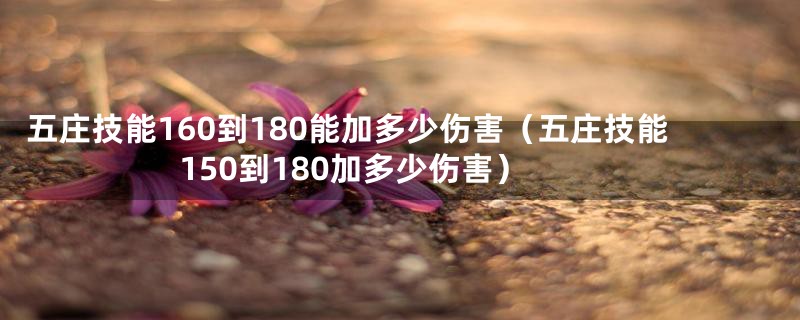 五庄技能160到180能加多少伤害（五庄技能150到180加多少伤害）